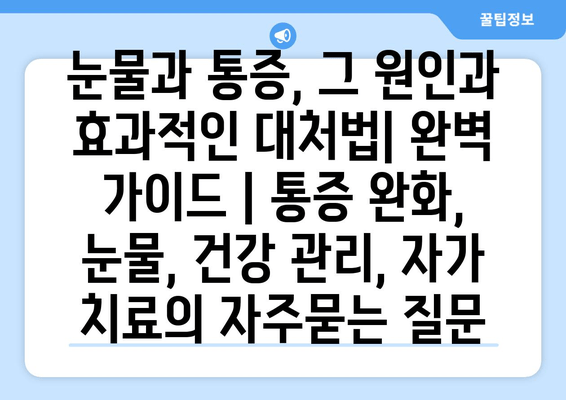 꿀팁정보

눈물과 통증, 그 원인과 효과적인 대처법| 완벽 가이드 | 통증 완화, 눈물, 건강 관리, 자가 치료의 자주묻는 질문